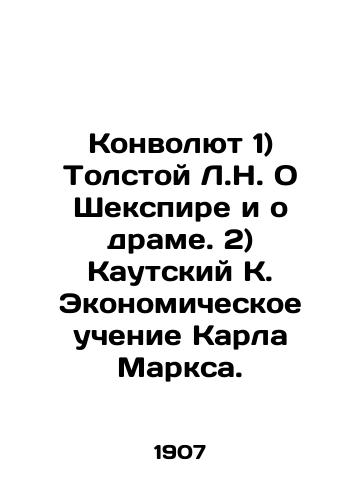 Конволют 1) Толстой Л.Н. О Шекспире и о драме. 2) Каутский К. Экономическое учение Карла Маркса.

1907